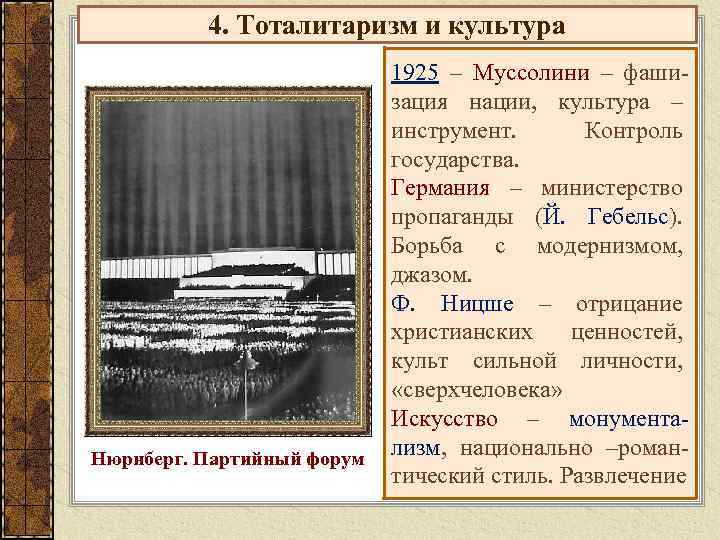 4. Тоталитаризм и культура

Нюрнберг. Партийный форум

1925 – Муссолини – фашизация нации, культура – инструмент. Контроль государства.
Германия – министерство пропаганды (Й. Гебельс). Борьба с модернизмом, джазом.
Ф. Ницше – отрицание христианских ценностей, культ сильной личности, «сверхчеловека»
Искусство – монументализм, национально –романтический стиль. Развлечение